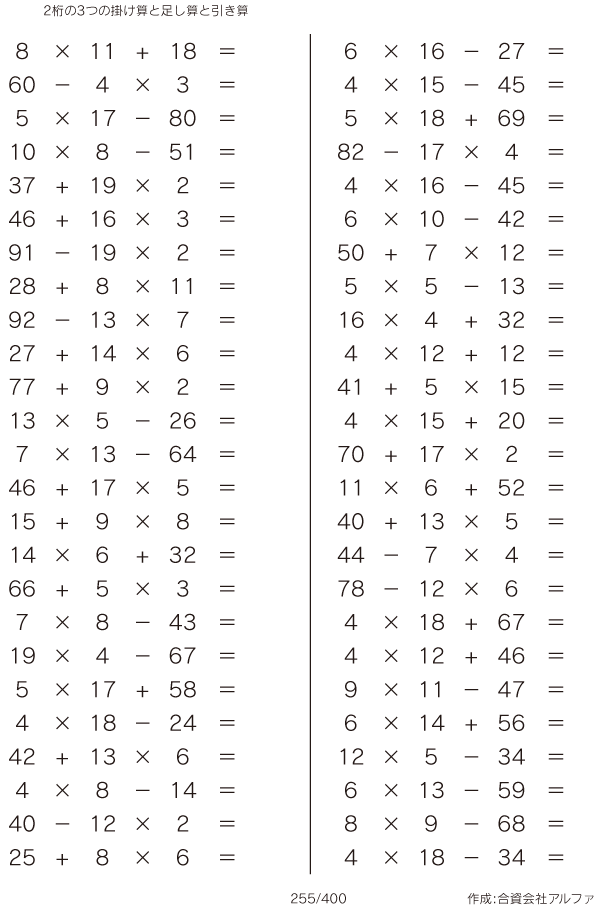 2桁の3つの掛け算と足し算と引き算

$8 \times 11 + 18 =$
$60 - 4 \times 3 =$
$5 \times 17 - 80 =$
$10 \times 8 - 51 =$
$37 + 19 \times 2 =$
$46 + 16 \times 3 =$
$91 - 19 \times 2 =$
$28 + 8 \times 11 =$
$92 - 13 \times 7 =$
$27 + 14 \times 6 =$
$77 + 9 \times 2 =$
$13 \times 5 - 26 =$
$7 \times 13 - 64 =$
$46 + 17 \times 5 =$
$15 + 9 \times 8 =$
$14 \times 6 + 32 =$
$66 + 5 \times 3 =$
$7 \times 8 - 43 =$
$19 \times 4 - 67 =$
$5 \times 17 + 58 =$
$4 \times 18 - 24 =$
$42 + 13 \times 6 =$
$4 \times 8 - 14 =$
$40 - 12 \times 2 =$
$25 + 8 \times 6 =$

$6 \times 16 - 27 =$
$4 \times 15 - 45 =$
$5 \times 18 + 69 =$
$82 - 17 \times 4 =$
$4 \times 16 - 45 =$
$6 \times 10 - 42 =$
$50 + 7 \times 12 =$
$5 \times 5 - 13 =$
$16 \times 4 + 32 =$
$4 \times 12 + 12 =$
$41 + 5 \times 15 =$
$4 \times 15 + 20 =$
$70 + 17 \times 2 =$
$11 \times 6 + 52 =$
$40 + 13 \times 5 =$
$44 - 7 \times 4 =$
$78 - 12 \times 6 =$
$4 \times 18 + 67 =$
$4 \times 12 + 46 =$
$9 \times 11 - 47 =$
$6 \times 14 + 56 =$
$12 \times 5 - 34 =$
$6 \times 13 - 59 =$
$8 \times 9 - 68 =$
$4 \times 18 - 34 =$

255/400

作成:合資会社アルファ